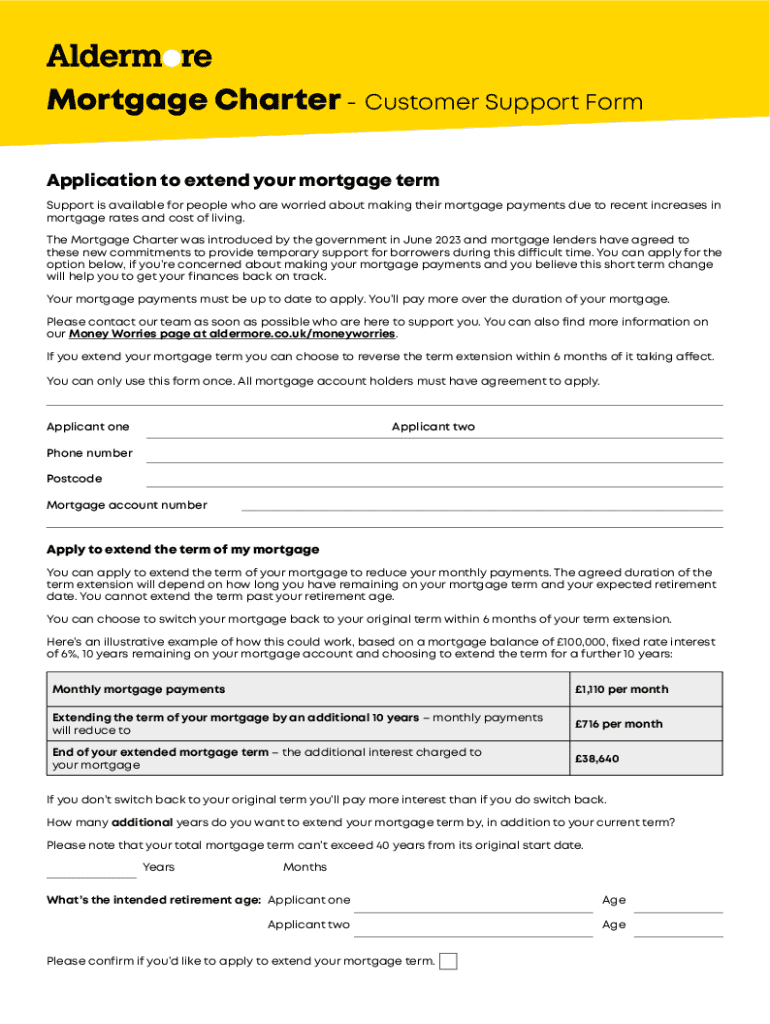 Aldermore

Mortgage Charter - Customer Support Form

Application to extend your mortgage term

Support is available for people who are worried about making their mortgage payments due to recent increases in mortgage rates and cost of living.

The Mortgage Charter was introduced by the government in June 2023 and mortgage lenders have agreed to these new commitments to provide temporary support for borrowers during this difficult time. You can apply for the option below, if you're concerned about making your mortgage payments and you believe this short term change will help you to get your finances back on track.

Your mortgage payments must be up to date to apply. You'll pay more over the duration of your mortgage.

Please contact our team as soon as possible who are here to support you. You can also find more information on our Money Worries page at aldermore.co.uk/moneyworries.

If you extend your mortgage term you can choose to reverse the term extension within 6 months of it taking affect.

You can only use this form once. All mortgage account holders must have agreement to apply.

Applicant one

Applicant two

Phone number

Postcode

Mortgage account number

Apply to extend the term of my mortgage

You can apply to extend the term of your mortgage to reduce your monthly payments. The agreed duration of the term extension will depend on how long you have remaining on your mortgage term and your expected retirement date. You cannot extend the term past your retirement age.

You can choose to switch your mortgage back to your original term within 6 months of your term extension.

Here's an illustrative example of how this could work, based on a mortgage balance of £100,000, fixed rate interest of 6%, 10 years remaining on your mortgage account and choosing to extend the term for a further 10 years:

| Monthly mortgage payments | £1,110 per month |
|---|---|
| Extending the term of your mortgage by an additional 10 years – monthly payments will reduce to | £716 per month |
| End of your extended mortgage term – the additional interest charged to your mortgage | £38,640 |

If you don't switch back to your original term you'll pay more interest than if you do switch back.

How many additional years do you want to extend your mortgage term by, in addition to your current term?

Please note that your total mortgage term can't exceed 40 years from its original start date.

Years Months

What's the intended retirement age: Applicant one Age

Applicant two Age

Please confirm if you'd like to apply to extend your mortgage term.